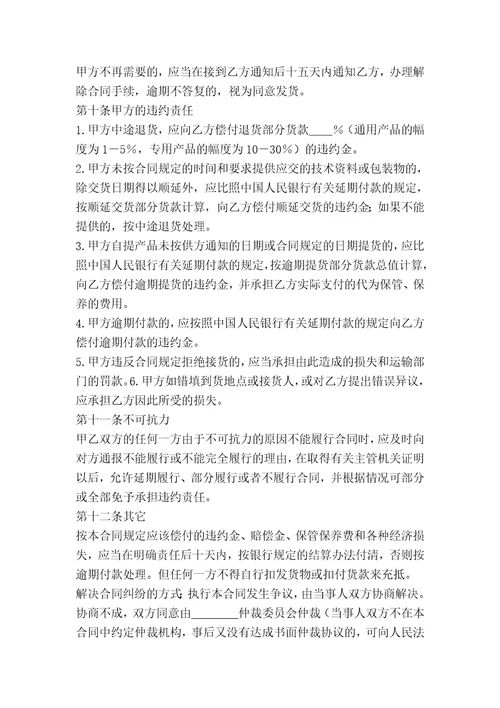 甲方不再需要的，应当在接到乙方通知后十五天内通知乙方，办理解除合同手续，逾期不答复的，视为同意发货。

第十条甲方的违约责任

1.甲方中途退货，应向乙方偿付退货部分货款____%（通用产品的幅度为1－5%，专用产品的幅度为10－30%）的违约金。

2.甲方未按合同规定的时间和要求提供应交的技术资料或包装物的，除交货日期得以顺延外，应比照中国人民银行有关延期付款的规定，按顺延交货部分货款计算，向乙方偿付顺延交货的违约金；如果不能提供的，按中途退货处理。

3.甲方自提产品未按供方通知的日期或合同规定的日期提货的，应比照中国人民银行有关延期付款的规定，按逾期提货部分货款总值计算，向乙方偿付逾期提货的违约金，并承担乙方实际支付的代为保管、保养的费用。

4.甲方逾期付款的，应按照中国人民银行有关延期付款的规定向乙方偿付逾期付款的违约金。

5.甲方违反合同规定拒绝接货的，应当承担由此造成的损失和运输部门的罚款。6.甲方如错填到货地点或接货人，或对乙方提出错误异议，应承担乙方因此所受的损失。

第十一条不可抗力

甲乙双方的任何一方由于不可抗力的原因不能履行合同时，应及时向对方通报不能履行或不能完全履行的理由，在取得有关主管机关证明以后，允许延期履行、部分履行或者不履行合同，并根据情况可部分或全部免予承担违约责任。

第十二条其它

按本合同规定应该偿付的违约金、赔偿金、保管保养费和各种经济损失，应当在明确责任后十天内，按银行规定的结算办法付清，否则按逾期付款处理。但任何一方不得自行扣发货物或扣付货款来充抵。

解决合同纠纷的方式：执行本合同发生争议，由当事人双方协商解决。协商不成，双方同意由________仲裁委员会仲裁（当事人双方不在本合同中约定仲裁机构，事后又没有达成书面仲裁协议的，可向人民法